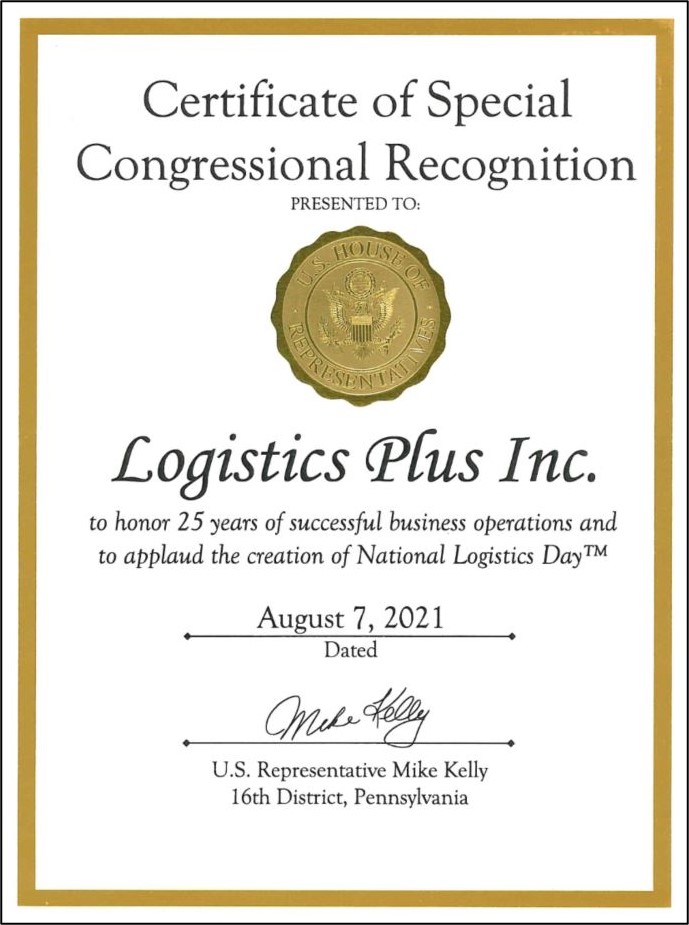 Certificate of Special Congressional Recognition

PRESENTED TO:

U.S. HOUSE OF REPRESENTATIVES

Logistics Plus Inc.

to honor 25 years of successful business operations and to applaud the creation of National Logistics Day™

August 7, 2021
Dated

Mike Kelly

U.S. Representative Mike Kelly
16th District, Pennsylvania